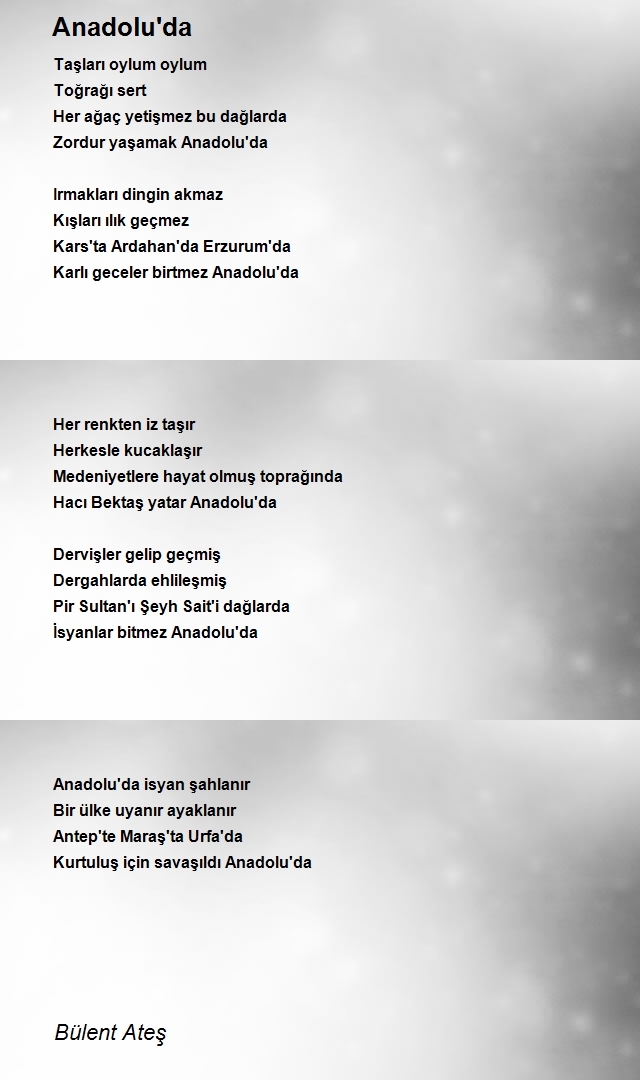 Anadolu'da

Taşları oylum oylum
Toğrağı sert
Her ağaç yetişmez bu dağlarda
Zordur yaşamak Anadolu'da

Irmakları dingin akmaz
Kışları ılık geçmez
Kars'ta Ardahan'da Erzurum'da
Karlı geceler birtmez Anadolu'da

Her renkten iz taşır
Herkesle kucaklaşır
Medeniyetlere hayat olmuş toprağında
Hacı Bektaş yatar Anadolu'da

Dervişler gelip geçmiş
Dergahlarda ehlileşmiş
Pir Sultan'ı Şeyh Sait'i dağlarda
İsyanlar bitmez Anadolu'da

Anadolu'da isyan şahlanır
Bir ülke uyanır ayaklanır
Antep'te Maraş'ta Urfa'da
Kurtuluş için savaşıldı Anadolu'da

Bülent Ateş